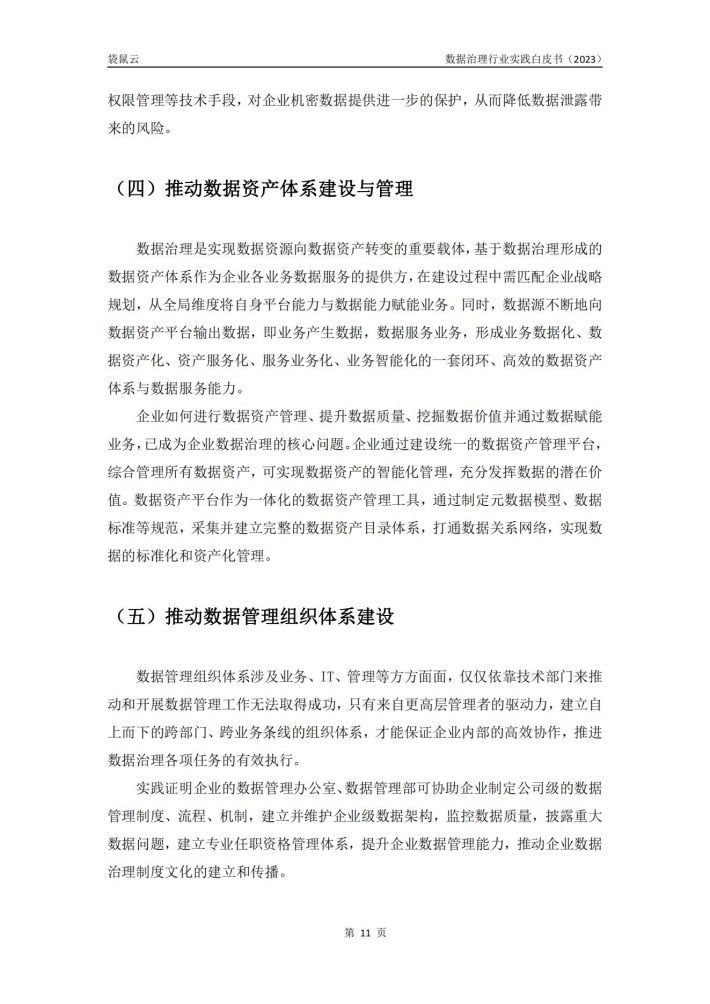 袋鼠云

数据治理行业实践白皮书（2023）

权限管理等技术手段，对企业机密数据提供进一步的保护，从而降低数据泄露带来的风险。

（四）推动数据资产体系建设与管理

数据治理是实现数据资源向数据资产转变的重要载体，基于数据治理形成的数据资产体系作为企业各业务数据服务的提供方，在建设过程中需匹配企业战略规划，从全局维度将自身平台能力与数据能力赋能业务。同时，数据源不断地向数据资产平台输出数据，即业务产生数据，数据服务业务，形成业务数据化、数据资产化、资产服务化、服务业务化、业务智能化的一套闭环、高效的数据资产体系与数据服务能力。

企业如何进行数据资产管理、提升数据质量、挖掘数据价值并通过数据赋能业务，已成为企业数据治理的核心问题。企业通过建设统一的数据资产管理平台，综合管理所有数据资产，可实现数据资产的智能化管理，充分发挥数据的潜在价值。数据资产平台作为一体化的数据资产管理工具，通过制定元数据模型、数据标准等规范，采集并建立完整的数据资产目录体系，打通数据关系网络，实现数据的标准化和资产化管理。

（五）推动数据管理组织体系建设

数据管理组织体系涉及业务、IT、管理等方方面面，仅仅依靠技术部门来推动和开展数据管理工作无法取得成功，只有来自更高层管理者的驱动力，建立自上而下的跨部门、跨业务条线的组织体系，才能保证企业内部的高效协作，推进数据治理各项任务的有效执行。

实践证明企业的数据管理办公室、数据管理部可协助企业制定公司级的数据管理制度、流程、机制，建立并维护企业级数据架构，监控数据质量，披露重大数据问题，建立专业任职资格管理体系，提升企业数据管理能力，推动企业数据治理制度文化的建立和传播。

第 11 页